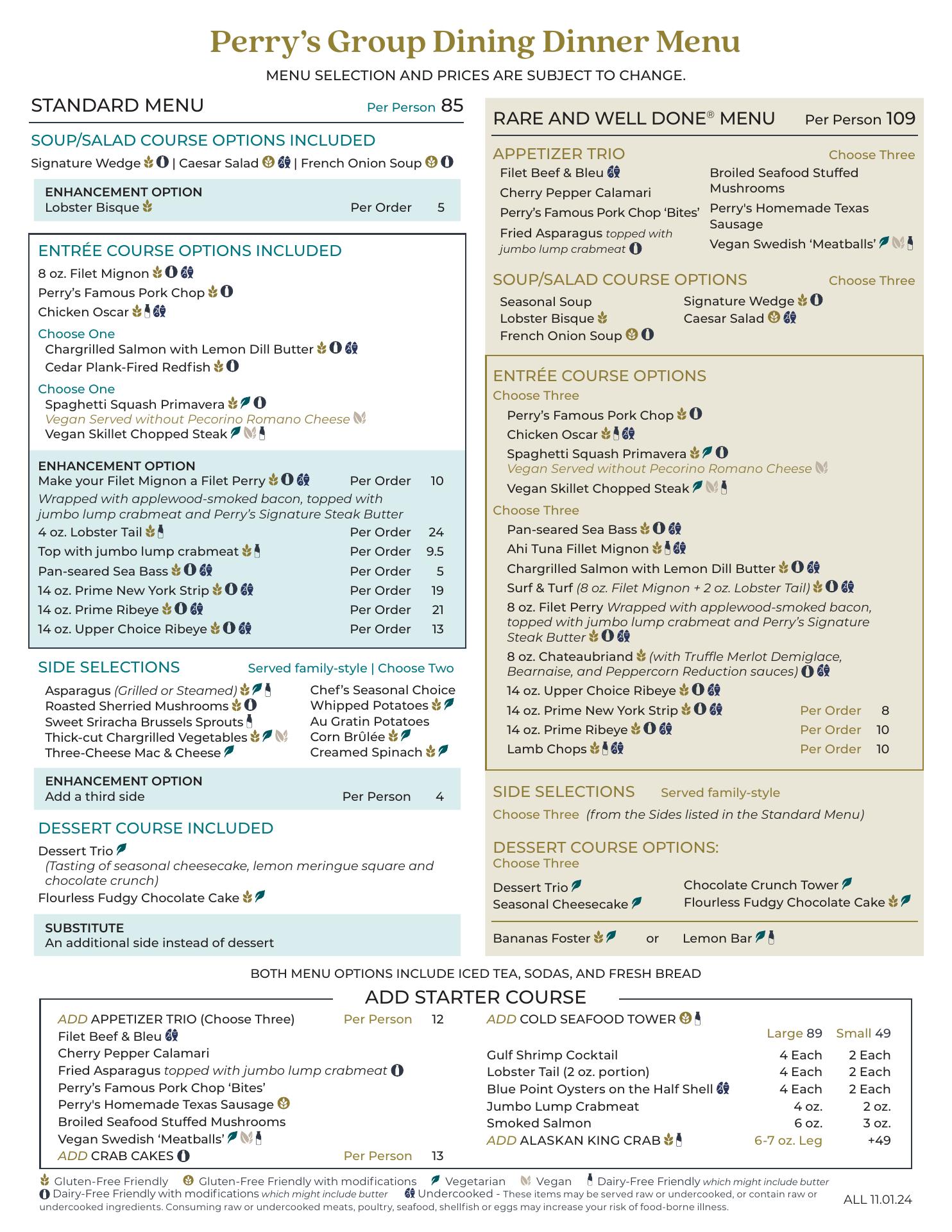 Perry's Group Dining Dinner Menu

MENU SELECTION AND PRICES ARE SUBJECT TO CHANGE.

STANDARD MENU Per Person 85

SOUP/SALAD COURSE OPTIONS INCLUDED
Signature Wedge | Caesar Salad | French Onion Soup

ENHANCEMENT OPTION
Lobster Bisque Per Order 5

ENTRÉE COURSE OPTIONS INCLUDED
8 oz. Filet Mignon
Perry's Famous Pork Chop
Chicken Oscar
Choose One
Chargrilled Salmon with Lemon Dill Butter
Cedar Plank-Fired Redfish
Choose One
Spaghetti Squash Primavera
Vegan Served without Pecorino Romano Cheese
Vegan Skillet Chopped Steak

ENHANCEMENT OPTION
Make your Filet Mignon a Filet Perry Per Order 10
Wrapped with applewood-smoked bacon, topped with jumbo lump crabmeat and Perry's Signature Steak Butter
4 oz. Lobster Tail Per Order 24
Top with jumbo lump crabmeat Per Order 9.5
Pan-seared Sea Bass Per Order 5
14 oz. Prime New York Strip Per Order 19
14 oz. Prime Ribeye Per Order 21
14 oz. Upper Choice Ribeye Per Order 13

SIDE SELECTIONS Served family-style | Choose Two
Asparagus (Grilled or Steamed)
Roasted Sherried Mushrooms
Sweet Sriracha Brussels Sprouts
Thick-cut Chargrilled Vegetables
Three-Cheese Mac & Cheese

Chef's Seasonal Choice
Whipped Potatoes
Au Gratin Potatoes
Corn Brûlée
Creamed Spinach

ENHANCEMENT OPTION
Add a third side Per Person 4

DESSERT COURSE INCLUDED
Dessert Trio
(Tasting of seasonal cheesecake, lemon meringue square and chocolate crunch)
Flourless Fudgy Chocolate Cake

SUBSTITUTE
An additional side instead of dessert

RARE AND WELL DONE® MENU Per Person 109

APPETIZER TRIO Choose Three
Filet Beef & Bleu
Cherry Pepper Calamari
Perry's Famous Pork Chop 'Bites'
Fried Asparagus topped with jumbo lump crabmeat
Broiled Seafood Stuffed Mushrooms
Perry's Homemade Texas Sausage
Vegan Swedish 'Meatballs'

SOUP/SALAD COURSE OPTIONS Choose Three
Seasonal Soup
Lobster Bisque
French Onion Soup
Signature Wedge
Caesar Salad

ENTRÉE COURSE OPTIONS
Choose Three
Perry's Famous Pork Chop
Chicken Oscar
Spaghetti Squash Primavera
Vegan Served without Pecorino Romano Cheese
Vegan Skillet Chopped Steak
Choose Three
Pan-seared Sea Bass
Ahi Tuna Fillet Mignon
Chargrilled Salmon with Lemon Dill Butter
Surf & Turf (8 oz. Filet Mignon + 2 oz. Lobster Tail)
8 oz. Filet Perry Wrapped with applewood-smoked bacon, topped with jumbo lump crabmeat and Perry's Signature Steak Butter
8 oz. Chateaubriand (with Truffle Merlot Demiglace, Bearnaise, and Peppercorn Reduction sauces)
14 oz. Upper Choice Ribeye
14 oz. Prime New York Strip Per Order 8
14 oz. Prime Ribeye Per Order 10
Lamb Chops Per Order 10

SIDE SELECTIONS Served family-style
Choose Three (from the Sides listed in the Standard Menu)

DESSERT COURSE OPTIONS:
Choose Three
Dessert Trio
Seasonal Cheesecake
Chocolate Crunch Tower
Flourless Fudgy Chocolate Cake
Bananas Foster or Lemon Bar

BOTH MENU OPTIONS INCLUDE ICED TEA, SODAS, AND FRESH BREAD

ADD STARTER COURSE
ADD APPETIZER TRIO (Choose Three) Per Person 12
Filet Beef & Bleu
Cherry Pepper Calamari
Fried Asparagus topped with jumbo lump crabmeat
Perry's Famous Pork Chop 'Bites'
Perry's Homemade Texas Sausage
Broiled Seafood Stuffed Mushrooms
Vegan Swedish 'Meatballs'
ADD CRAB CAKES Per Person 13

ADD COLD SEAFOOD TOWER
| | Large 89 | Small 49 |
|---|---|---|
| Gulf Shrimp Cocktail | 4 Each | 2 Each |
| Lobster Tail (2 oz. portion) | 4 Each | 2 Each |
| Blue Point Oysters on the Half Shell | 4 Each | 2 Each |
| Jumbo Lump Crabmeat | 4 oz. | 2 oz. |
| Smoked Salmon | 6 oz. | 3 oz. |
| ADD ALASKAN KING CRAB | 6-7 oz. Leg | +49 |

Gluten-Free Friendly Gluten-Free Friendly with modifications Vegetarian Vegan Dairy-Free Friendly which might include butter
Dairy-Free Friendly with modifications which might include butter Undercooked - These items may be served raw or undercooked, or contain raw or undercooked ingredients. Consuming raw or undercooked meats, poultry, seafood, shellfish or eggs may increase your risk of food-borne illness.
ALL 11.01.24